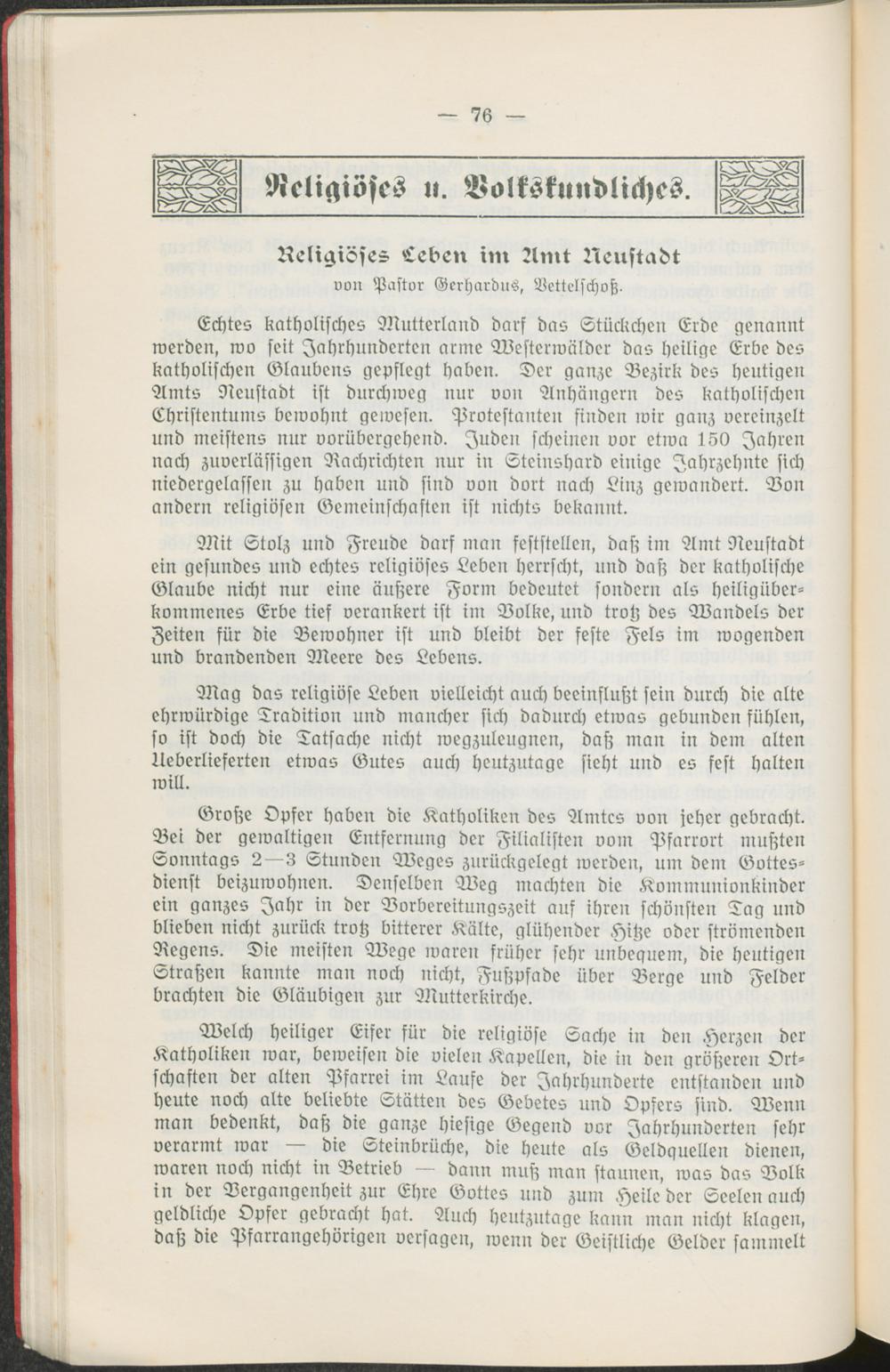 — 76 —

Religiöses u. Volkskundliches.

Religiöses Leben im Amt Neustadt

von Pastor Gerhardus, Vettelschoß.

Echtes katholisches Mutterland darf das Stückchen Erde genannt werden, wo seit Jahrhunderten arme Westerwälder das heilige Erbe des katholischen Glaubens gepflegt haben. Der ganze Bezirk des heutigen Amts Neustadt ist durchweg nur von Anhängern des katholischen Christentums bewohnt gewesen. Protestanten finden wir ganz vereinzelt und meistens nur vorübergehend. Juden scheinen vor etwa 150 Jahren nach zuverlässigen Nachrichten nur in Steinshard einige Jahrzehnte sich niedergelassen zu haben und sind von dort nach Linz gewandert. Von andern religiösen Gemeinschaften ist nichts bekannt.

Mit Stolz und Freude darf man feststellen, daß im Amt Neustadt ein gesundes und echtes religiöses Leben herrscht, und daß der katholische Glaube nicht nur eine äußere Form bedeutet sondern als heiligüberkommenes Erbe tief verankert ist im Volke, und trotz des Wandels der Zeiten für die Bewohner ist und bleibt der feste Fels im wogenden und brandenden Meere des Lebens.

Mag das religiöse Leben vielleicht auch beeinflußt sein durch die alte ehrwürdige Tradition und mancher sich dadurch etwas gebunden fühlen, so ist doch die Tatsache nicht wegzuleugnen, daß man in dem alten Ueberlieferten etwas Gutes auch heutzutage sieht und es fest halten will.

Große Opfer haben die Katholiken des Amtes von jeher gebracht. Bei der gewaltigen Entfernung der Filialisten vom Pfarrort mußten Sonntags 2—3 Stunden Weges zurückgelegt werden, um dem Gottesdienst beizuwohnen. Denselben Weg machten die Kommunionkinder ein ganzes Jahr in der Vorbereitungszeit auf ihren schönsten Tag und blieben nicht zurück trotz bitterer Kälte, glühender Hitze oder strömenden Regens. Die meisten Wege waren früher sehr unbequem, die heutigen Straßen kannte man noch nicht, Fußpfade über Berge und Felder brachten die Gläubigen zur Mutterkirche.

Welch heiliger Eifer für die religiöse Sache in den Herzen der Katholiken war, beweisen die vielen Kapellen, die in den größeren Ortschaften der alten Pfarrei im Laufe der Jahrhunderte entstanden und heute noch alte beliebte Stätten des Gebetes und Opfers sind. Wenn man bedenkt, daß die ganze hiesige Gegend vor Jahrhunderten sehr verarmt war — die Steinbrüche, die heute als Geldquellen dienen, waren noch nicht in Betrieb — dann muß man staunen, was das Volk in der Vergangenheit zur Ehre Gottes und zum Heile der Seelen auch geldliche Opfer gebracht hat. Auch heutzutage kann man nicht klagen, daß die Pfarrangehörigen versagen, wenn der Geistliche Gelder sammelt